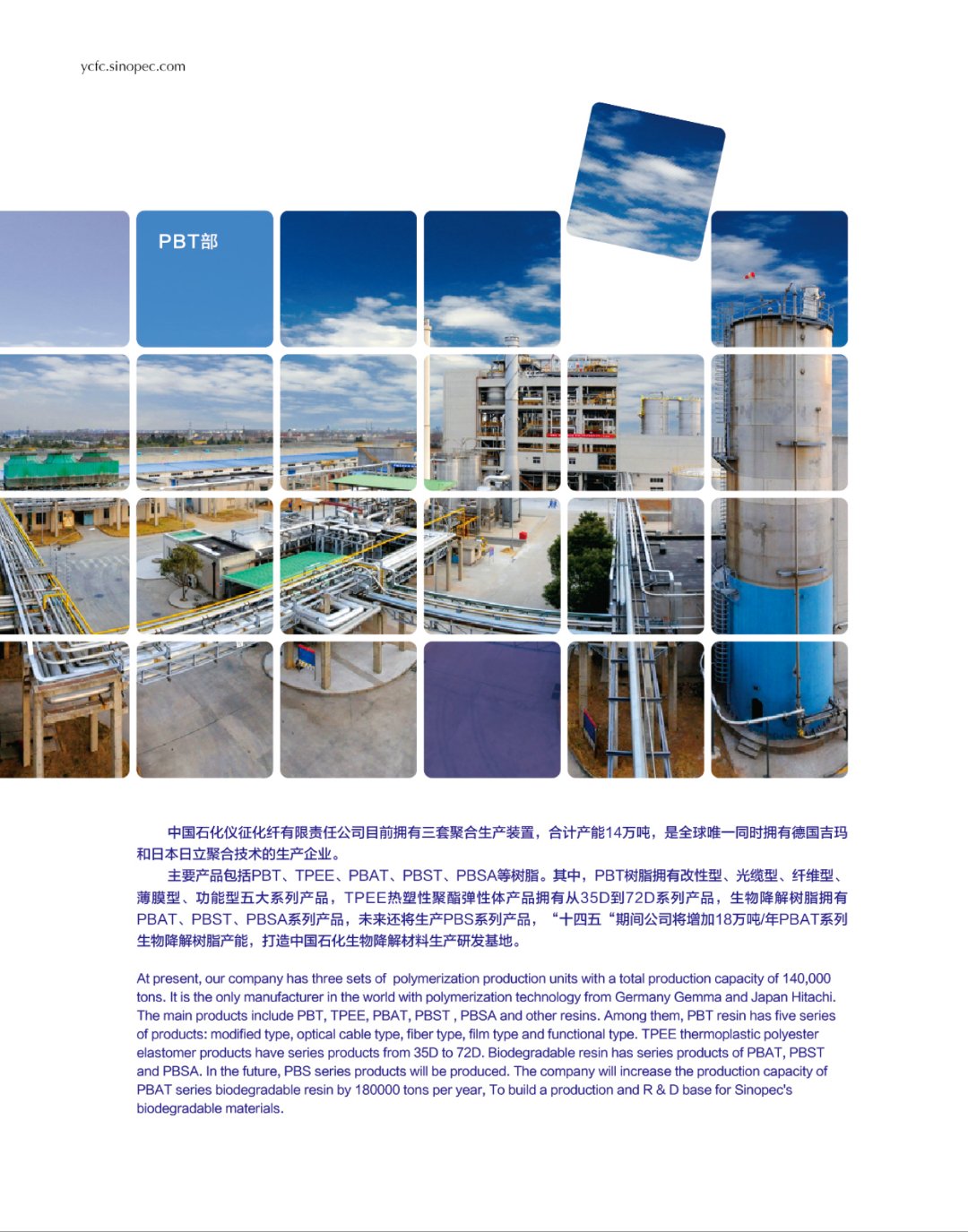 ycfc.sinopec.com

PBT部

中国石化仪征化纤有限责任公司目前拥有三套聚合生产装置，合计产能14万吨，是全球唯一同时拥有德国吉玛和日本日立聚合技术的生产企业。

主要产品包括PBT、TPEE、PBAT、PBST、PBSA等树脂。其中，PBT树脂拥有改性型、光缆型、纤维型、薄膜型、功能型五大系列产品，TPEE热塑性聚酯弹性体产品拥有从35D到72D系列产品，生物降解树脂拥有PBAT、PBST、PBSA系列产品，未来还将生产PBS系列产品，“十四五“期间公司将增加18万吨/年PBAT系列生物降解树脂产能，打造中国石化生物降解材料生产研发基地。

At present, our company has three sets of polymerization production units with a total production capacity of 140,000 tons. It is the only manufacturer in the world with polymerization technology from Germany Gemma and Japan Hitachi. The main products include PBT, TPEE, PBAT, PBST , PBSA and other resins. Among them, PBT resin has five series of products: modified type, optical cable type, fiber type, film type and functional type. TPEE thermoplastic polyester elastomer products have series products from 35D to 72D. Biodegradable resin has series products of PBAT, PBST and PBSA. In the future, PBS series products will be produced. The company will increase the production capacity of PBAT series biodegradable resin by 180000 tons per year, To build a production and R & D base for Sinopec's biodegradable materials.